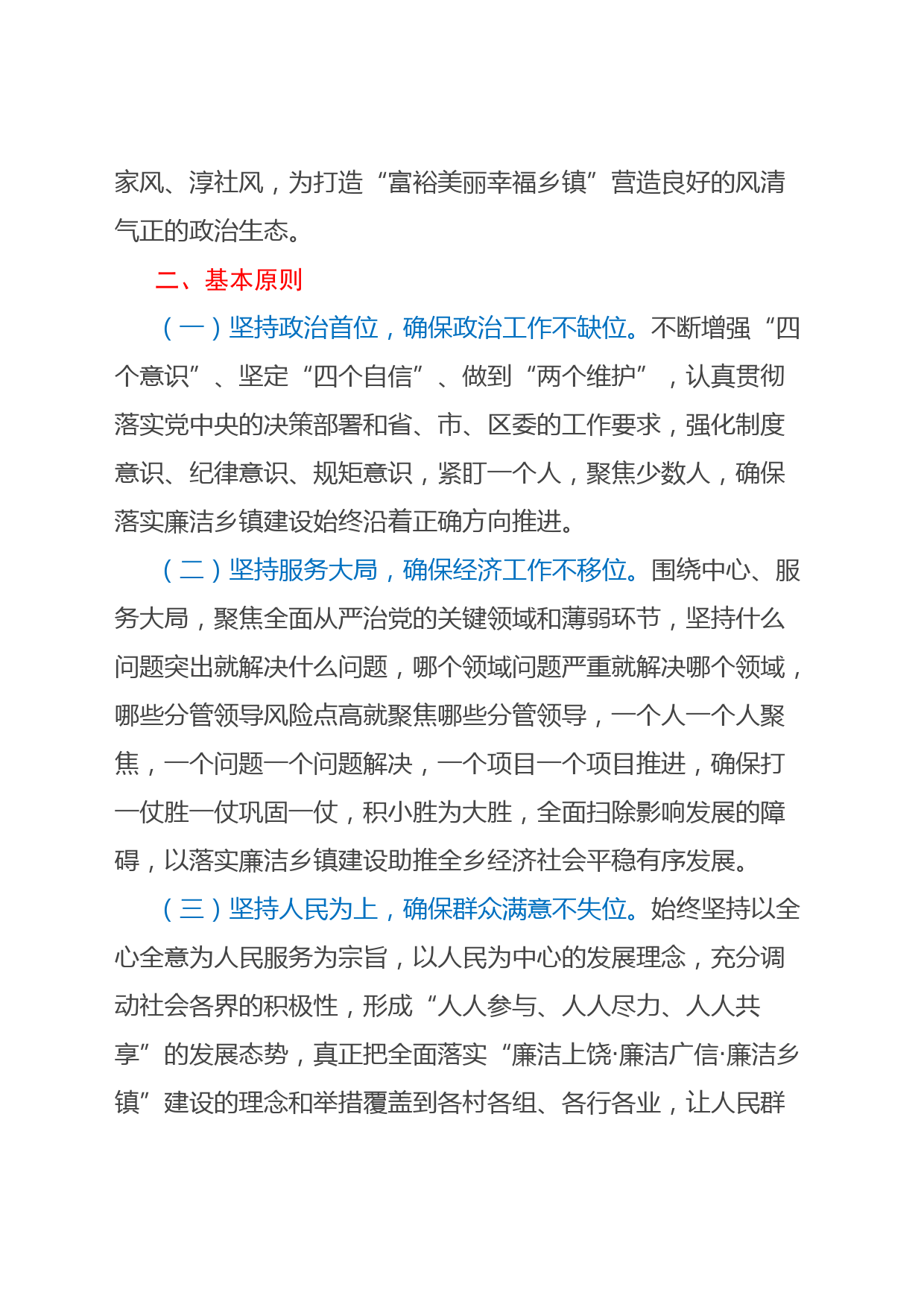 家风、淳社风，为打造“富裕美丽幸福乡镇”营造良好的风清气正的政治生态。

二、基本原则

（一）坚持政治首位，确保政治工作不缺位。不断增强“四个意识”、坚定“四个自信”、做到“两个维护”，认真贯彻落实党中央的决策部署和省、市、区委的工作要求，强化制度意识、纪律意识、规矩意识，紧盯一个人，聚焦少数人，确保落实廉洁乡镇建设始终沿着正确方向推进。

（二）坚持服务大局，确保经济工作不移位。围绕中心、服务大局，聚焦全面从严治党的关键领域和薄弱环节，坚持什么问题突出就解决什么问题，哪个领域问题严重就解决哪个领域，哪些分管领导风险点高就聚焦哪些分管领导，一个人一个人聚焦，一个问题一个问题解决，一个项目一个项目推进，确保打一仗胜一仗巩固一仗，积小胜为大胜，全面扫除影响发展的障碍，以落实廉洁乡镇建设助推全乡经济社会平稳有序发展。

（三）坚持人民为上，确保群众满意不失位。始终坚持以全心全意为人民服务为宗旨，以人民为中心的发展理念，充分调动社会各界的积极性，形成“人人参与、人人尽力、人人共享”的发展态势，真正把全面落实“廉洁上饶·廉洁广信·廉洁乡镇”建设的理念和举措覆盖到各村各组、各行各业，让人民群